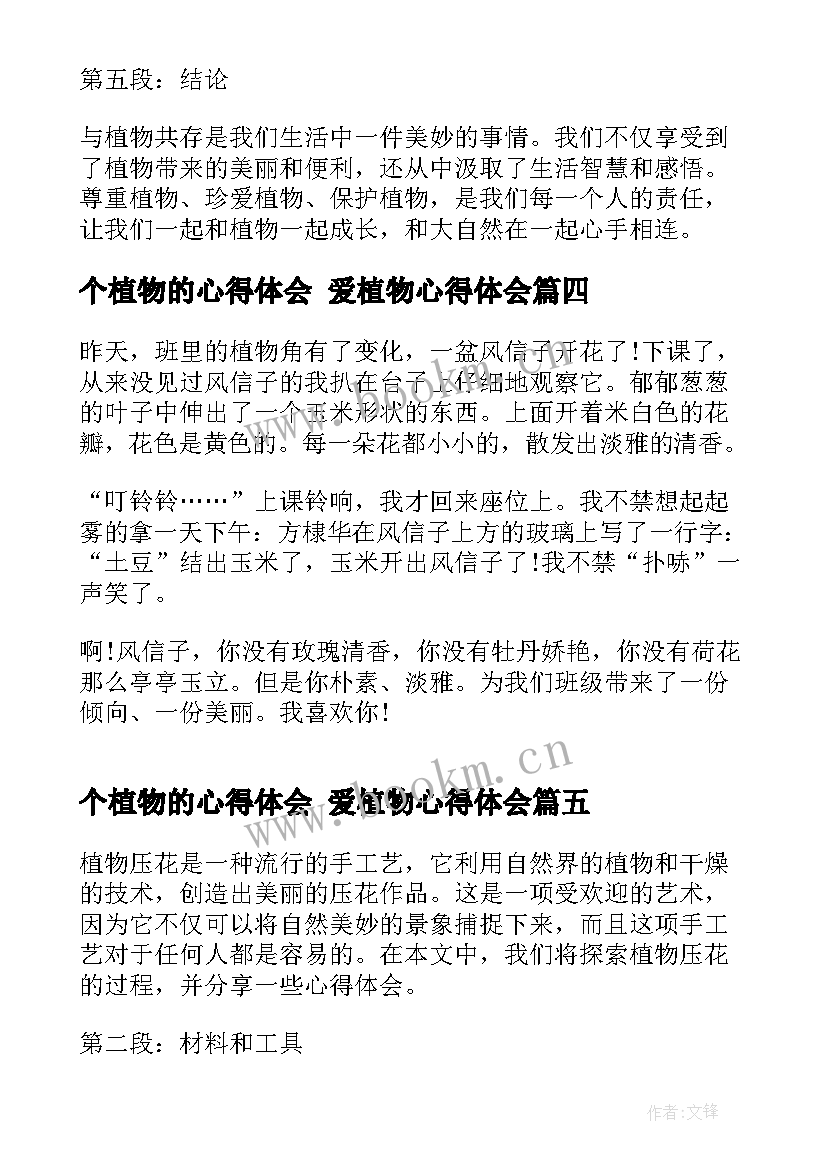 第五段：结论

与植物共存是我们生活中一件美妙的事情。我们不仅享受到了植物带来的美丽和便利，还从中汲取了生活智慧和感悟。尊重植物、珍爱植物、保护植物，是我们每一个人的责任，让我们一起和植物一起成长，和大自然在一起心手相连。

个植物的心得体会 爱植物心得体会篇四

昨天，班里的植物角有了变化，一盆风信子开花了!下课了，从来没见过风信子的我扒在台子上仔细地观察它。郁郁葱葱的叶子中伸出了一个玉米形状的东西。上面开着米白色的花瓣，花色是黄色的。每一朵花都小小的，散发出淡雅的清香。

“叮铃铃……”上课铃响，我才回来座位上。我不禁想起起雾的拿一天下午：方棣华在风信子上方的玻璃上写了一行字：“土豆”结出玉米了，玉米开出风信子了!我不禁“扑哧”一声笑了。

啊!风信子，你没有玫瑰清香，你没有牡丹娇艳，你没有荷花那么亭亭玉立。但是你朴素、淡雅。为我们班级带来了一份倾向、一份美丽。我喜欢你!

www.bookm.cn

个植物的心得体会 爱植物心得体会篇五

植物压花是一种流行的手工艺，它利用自然界的植物和干燥的技术，创造出美丽的压花作品。这是一项受欢迎的艺术，因为它不仅可以将自然美妙的景象捕捉下来，而且这项手工艺对于任何人都是容易的。在本文中，我们将探索植物压花的过程，并分享一些心得体会。

第二段：材料和工具

作者:文锋